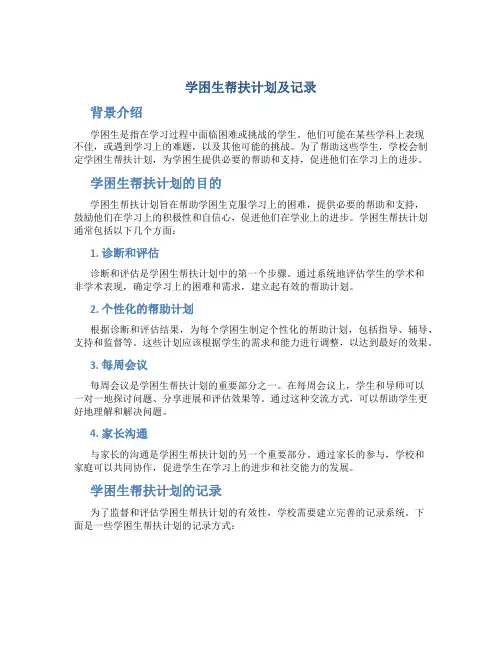 学困生帮扶计划及记录

背景介绍

学困生是指在学习过程中面临困难或挑战的学生。他们可能在某些学科上表现不佳，或遇到学习上的难题，以及其他可能的挑战。为了帮助这些学生，学校会制定学困生帮扶计划，为学困生提供必要的帮助和支持，促进他们在学习上的进步。

学困生帮扶计划的目的

学困生帮扶计划旨在帮助学困生克服学习上的困难，提供必要的帮助和支持，鼓励他们在学习上的积极性和自信心，促进他们在学业上的进步。学困生帮扶计划通常包括以下几个方面：

1. 诊断和评估

诊断和评估是学困生帮扶计划中的第一个步骤。通过系统地评估学生的学术和非学术表现，确定学习上的困难和需求，建立起有效的帮助计划。

2. 个性化的帮助计划

根据诊断和评估结果，为每个学困生制定个性化的帮助计划，包括指导、辅导、支持和监督等。这些计划应该根据学生的需求和能力进行调整，以达到最好的效果。

3. 每周会议

每周会议是学困生帮扶计划的重要部分之一。在每周会议上，学生和导师可以一对一地探讨问题、分享进展和评估效果等。通过这种交流方式，可以帮助学生更好地理解和解决问题。

4. 家长沟通

与家长的沟通是学困生帮扶计划的另一个重要部分。通过家长的参与，学校和家庭可以共同协作，促进学生在学习上的进步和社交能力的发展。

学困生帮扶计划的记录

为了监督和评估学困生帮扶计划的有效性，学校需要建立完善的记录系统。下面是一些学困生帮扶计划的记录方式：